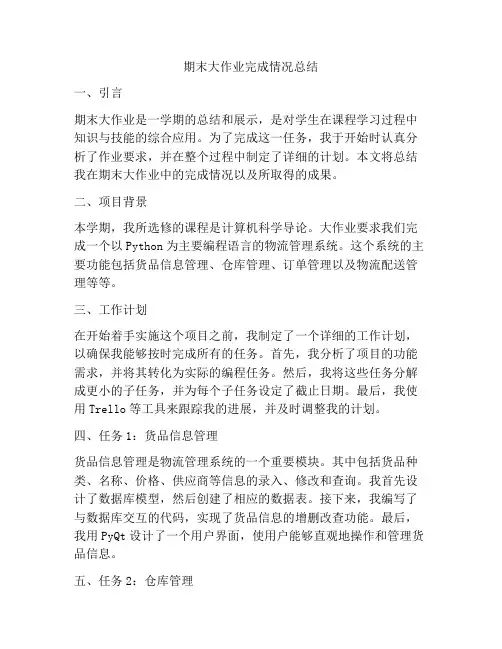 期末大作业完成情况总结

一、引言

期末大作业是一学期的总结和展示，是对学生在课程学习过程中知识与技能的综合应用。为了完成这一任务，我于开始时认真分析了作业要求，并在整个过程中制定了详细的计划。本文将总结我在期末大作业中的完成情况以及所取得的成果。

二、项目背景

本学期，我所选修的课程是计算机科学导论。大作业要求我们完成一个以 Python 为主要编程语言的物流管理系统。这个系统的主要功能包括货品信息管理、仓库管理、订单管理以及物流配送管理等等。

三、工作计划

在开始着手实施这个项目之前，我制定了一个详细的工作计划，以确保我能够按时完成所有的任务。首先，我分析了项目的功能需求，并将其转化为实际的编程任务。然后，我将这些任务分解成更小的子任务，并为每个子任务设定了截止日期。最后，我使用 Trello 等工具来跟踪我的进展，并及时调整我的计划。

四、任务 1：货品信息管理

货品信息管理是物流管理系统的一个重要模块。其中包括货品种类、名称、价格、供应商等信息的录入、修改和查询。我首先设计了数据库模型，然后创建了相应的数据表。接下来，我编写了与数据库交互的代码，实现了货品信息的增删改查功能。最后，我用 PyQt 设计了一个用户界面，使用户能够直观地操作和管理货品信息。

五、任务 2：仓库管理